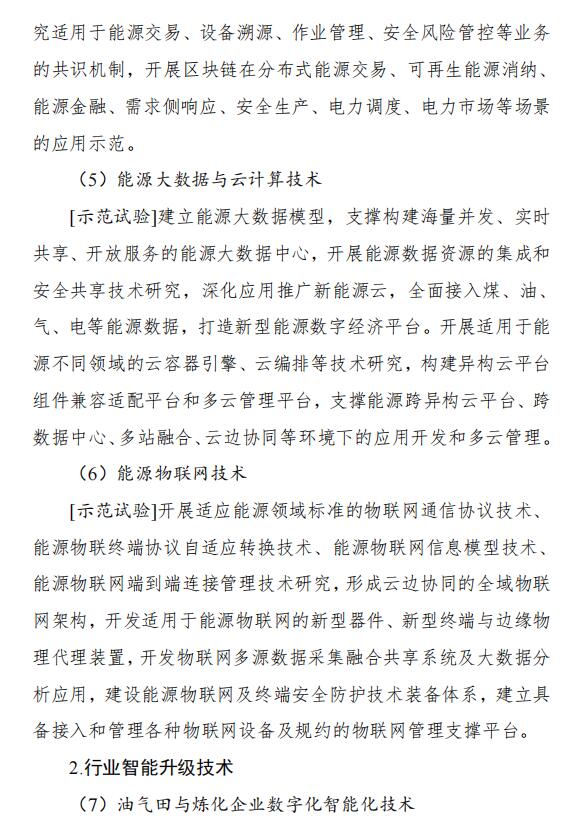 究适用于能源交易、设备溯源、作业管理、安全风险管控等业务的共识机制，开展区块链在分布式能源交易、可再生能源消纳、能源金融、需求侧响应、安全生产、电力调度、电力市场等场景的应用示范。

（5）能源大数据与云计算技术

[示范试验]建立能源大数据模型，支撑构建海量并发、实时共享、开放服务的能源大数据中心，开展能源数据资源的集成和安全共享技术研究，深化应用推广新能源云，全面接入煤、油、气、电等能源数据，打造新型能源数字经济平台。开展适用于能源不同领域的云容器引擎、云编排等技术研究，构建异构云平台组件兼容适配平台和多云管理平台，支撑能源跨异构云平台、跨数据中心、多站融合、云边协同等环境下的应用开发和多云管理。

（6）能源物联网技术

[示范试验]开展适应能源领域标准的物联网通信协议技术、能源物联终端协议自适应转换技术、能源物联网信息模型技术、能源物联网端到端连接管理技术研究，形成云边协同的全域物联网架构，开发适用于能源物联网的新型器件、新型终端与边缘物理代理装置，开发物联网多源数据采集融合共享系统及大数据分析应用，建设能源物联网及终端安全防护技术装备体系，建立具备接入和管理各种物联网设备及规约的物联网管理支撑平台。

2.行业智能升级技术

（7）油气田与炼化企业数字化智能化技术